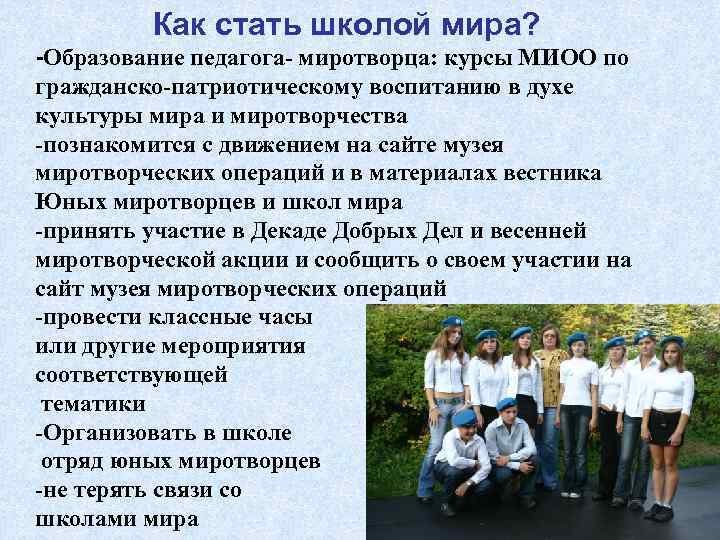 Как стать школой мира?

-Образование педагога- миротворца: курсы МИОО по гражданско-патриотическому воспитанию в духе культуры мира и миротворчества
-познакомится с движением на сайте музея миротворческих операций и в материалах вестника Юных миротворцев и школ мира
-принять участие в Декаде Добрых Дел и весенней миротворческой акции и сообщить о своем участии на сайт музея миротворческих операций
-провести классные часы или другие мероприятия соответствующей тематики
-Организовать в школе отряд юных миротворцев
-не терять связи со школами мира